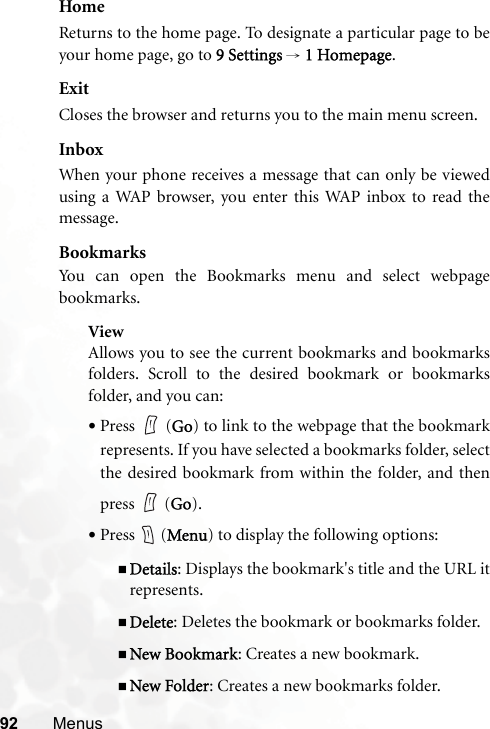 Home

Returns to the home page. To designate a particular page to be your home page, go to 9 Settings → 1 Homepage.

Exit

Closes the browser and returns you to the main menu screen.

Inbox

When your phone receives a message that can only be viewed using a WAP browser, you enter this WAP inbox to read the message.

Bookmarks

You can open the Bookmarks menu and select webpage bookmarks.

View

Allows you to see the current bookmarks and bookmarks folders. Scroll to the desired bookmark or bookmarks folder, and you can:

• Press (Go) to link to the webpage that the bookmark represents. If you have selected a bookmarks folder, select the desired bookmark from within the folder, and then press (Go).

• Press (Menu) to display the following options:

■ Details: Displays the bookmark's title and the URL it represents.

■ Delete: Deletes the bookmark or bookmarks folder.

■ New Bookmark: Creates a new bookmark.

■ New Folder: Creates a new bookmarks folder.

92 Menus